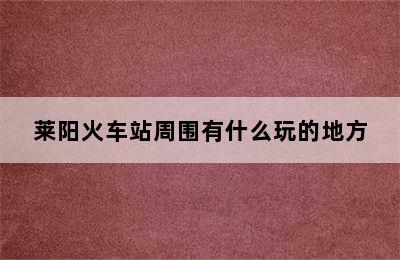 莱阳火车站周围有什么玩的地方